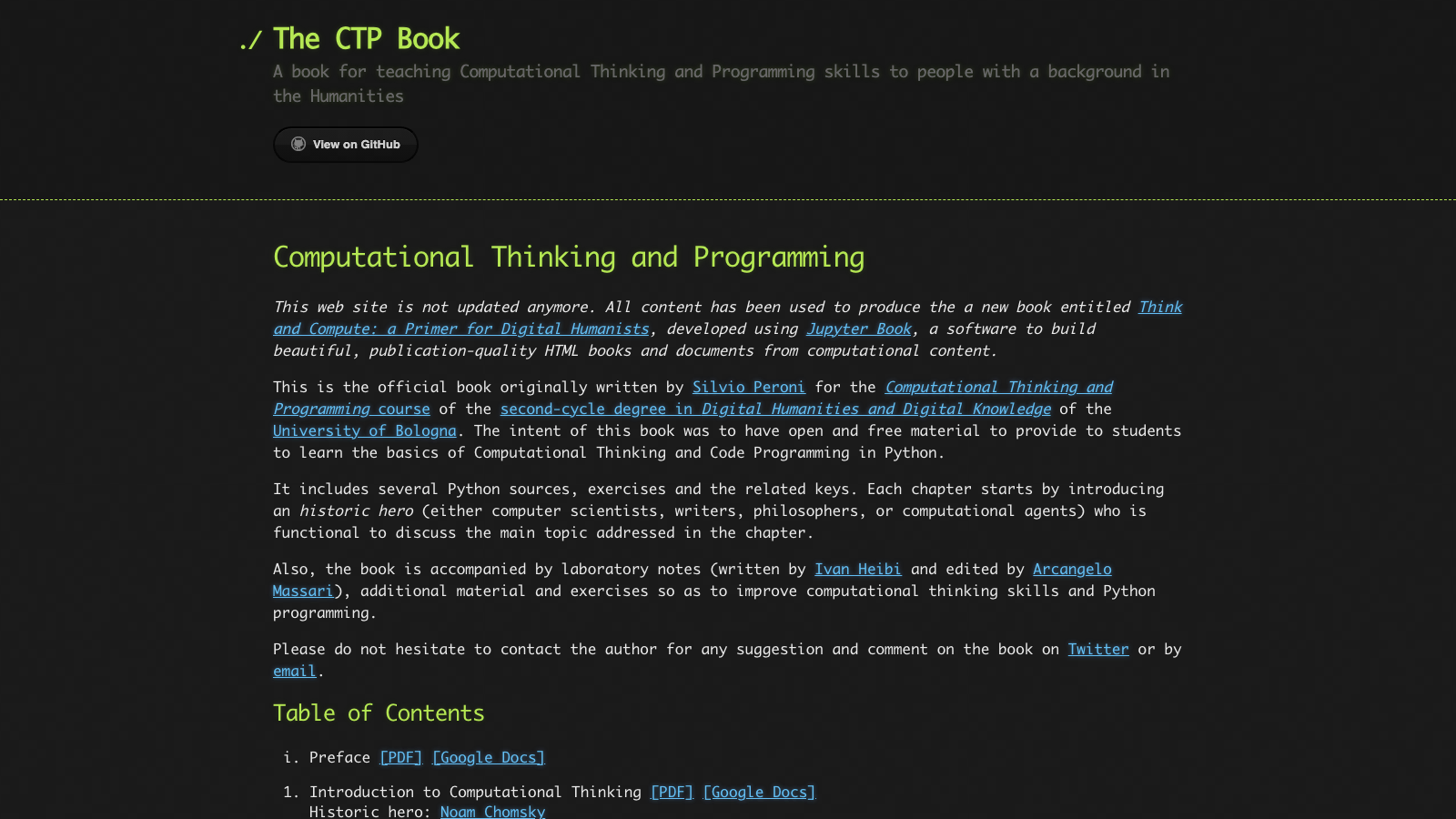 ./ The CTP Book

A book for teaching Computational Thinking and Programming skills to people with a background in the Humanities

View on GitHub

Computational Thinking and Programming

This web site is not updated anymore. All content has been used to produce the a new book entitled Think and Compute: a Primer for Digital Humanists, developed using Jupyter Book, a software to build beautiful, publication-quality HTML books and documents from computational content.

This is the official book originally written by Silvio Peroni for the Computational Thinking and Programming course of the second-cycle degree in Digital Humanities and Digital Knowledge of the University of Bologna. The intent of this book was to have open and free material to provide to students to learn the basics of Computational Thinking and Code Programming in Python.

It includes several Python sources, exercises and the related keys. Each chapter starts by introducing an historic hero (either computer scientists, writers, philosophers, or computational agents) who is functional to discuss the main topic addressed in the chapter.

Also, the book is accompanied by laboratory notes (written by Ivan Heibi and edited by Arcangelo Massari), additional material and exercises so as to improve computational thinking skills and Python programming.

Please do not hesitate to contact the author for any suggestion and comment on the book on Twitter or by email.

Table of Contents

i. Preface [PDF] [Google Docs]

1. Introduction to Computational Thinking [PDF] [Google Docs]
Historic hero: Noam Chomsky